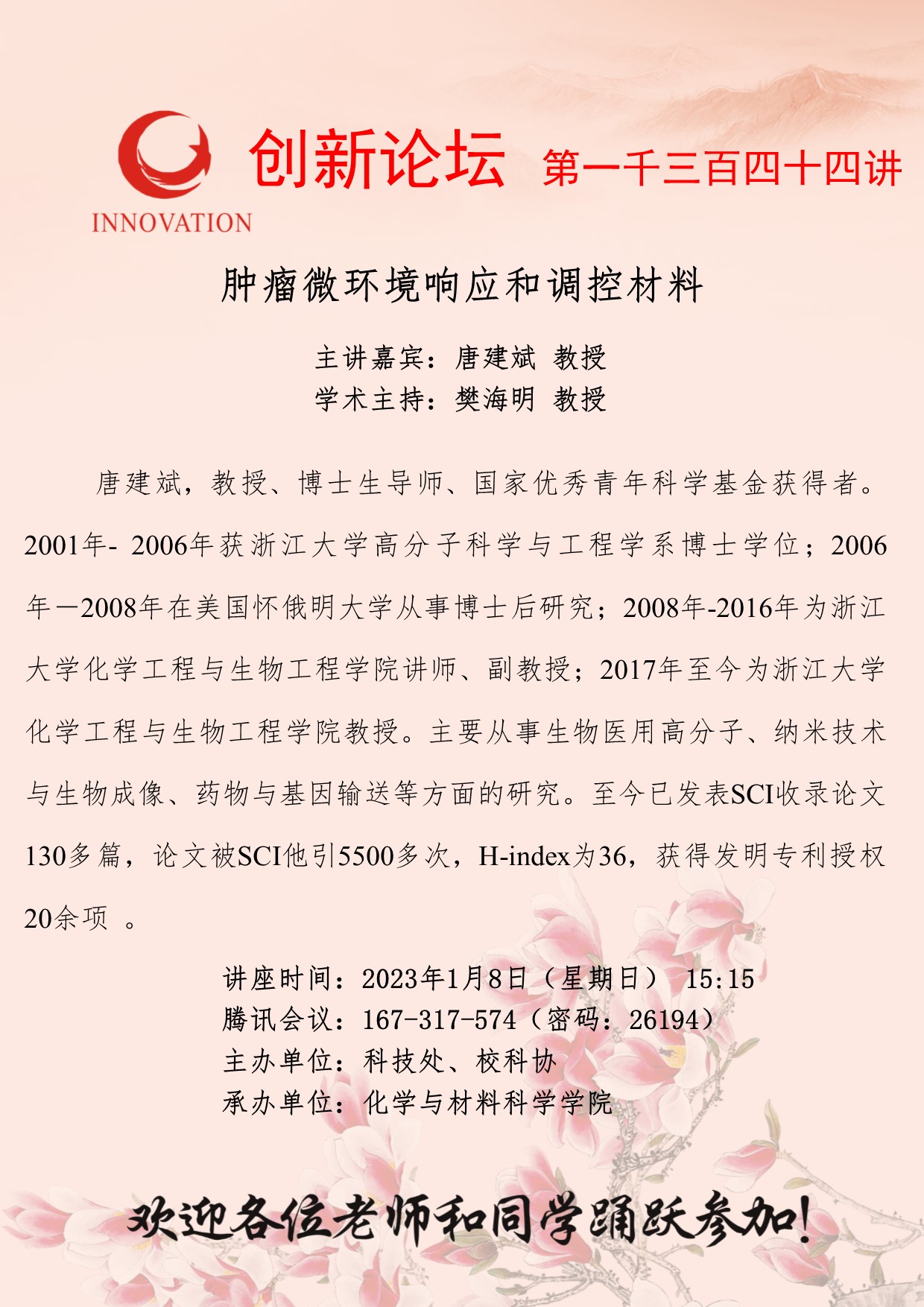 INNOVATION

创新论坛 第一千三百四十四讲

肿瘤微环境响应和调控材料

主讲嘉宾：唐建斌 教授
学术主持：樊海明 教授

唐建斌，教授、博士生导师、国家优秀青年科学基金获得者。2001年- 2006年获浙江大学高分子科学与工程学系博士学位；2006年—2008年在美国怀俄明大学从事博士后研究；2008年-2016年为浙江大学化学工程与生物工程学院讲师、副教授；2017年至今为浙江大学化学工程与生物工程学院教授。主要从事生物医用高分子、纳米技术与生物成像、药物与基因输送等方面的研究。至今已发表SCI收录论文130多篇，论文被SCI他引5500多次，H-index为36，获得发明专利授权20余项 。

讲座时间：2023年1月8日（星期日） 15:15
腾讯会议：167-317-574（密码：26194）
主办单位：科技处、校科协
承办单位：化学与材料科学学院

欢迎各位老师和同学踊跃参加!